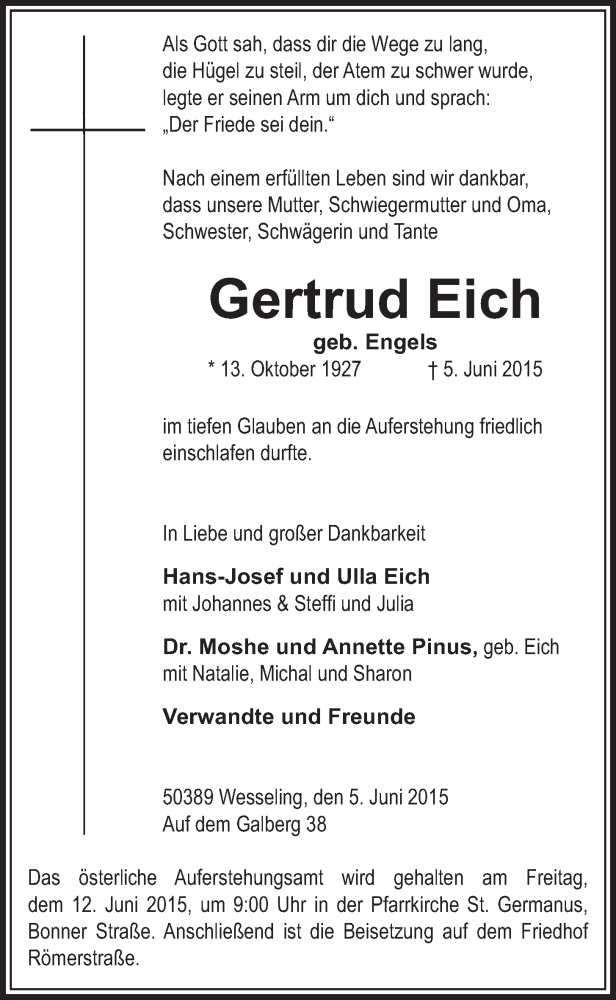 Als Gott sah, dass dir die Wege zu lang, die Hügel zu steil, der Atem zu schwer wurde, legte er seinen Arm um dich und sprach: „Der Friede sei dein.“

Nach einem erfüllten Leben sind wir dankbar, dass unsere Mutter, Schwiegermutter und Oma, Schwester, Schwägerin und Tante

Gertrud Eich

geb. Engels

* 13. Oktober 1927 † 5. Juni 2015

im tiefen Glauben an die Auferstehung friedlich einschlafen durfte.

In Liebe und großer Dankbarkeit

Hans-Josef und Ulla Eich
mit Johannes & Steffi und Julia

Dr. Moshe und Annette Pinus, geb. Eich
mit Natalie, Michal und Sharon

Verwandte und Freunde

50389 Wesseling, den 5. Juni 2015
Auf dem Galberg 38

Das österliche Auferstehungsamt wird gehalten am Freitag, dem 12. Juni 2015, um 9:00 Uhr in der Pfarrkirche St. Germanus, Bonner Straße. Anschließend ist die Beisetzung auf dem Friedhof Römerstraße.